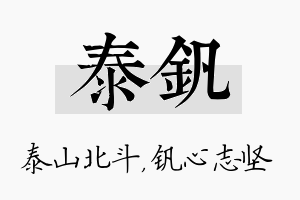 泰钒

泰山北斗，钒心志坚